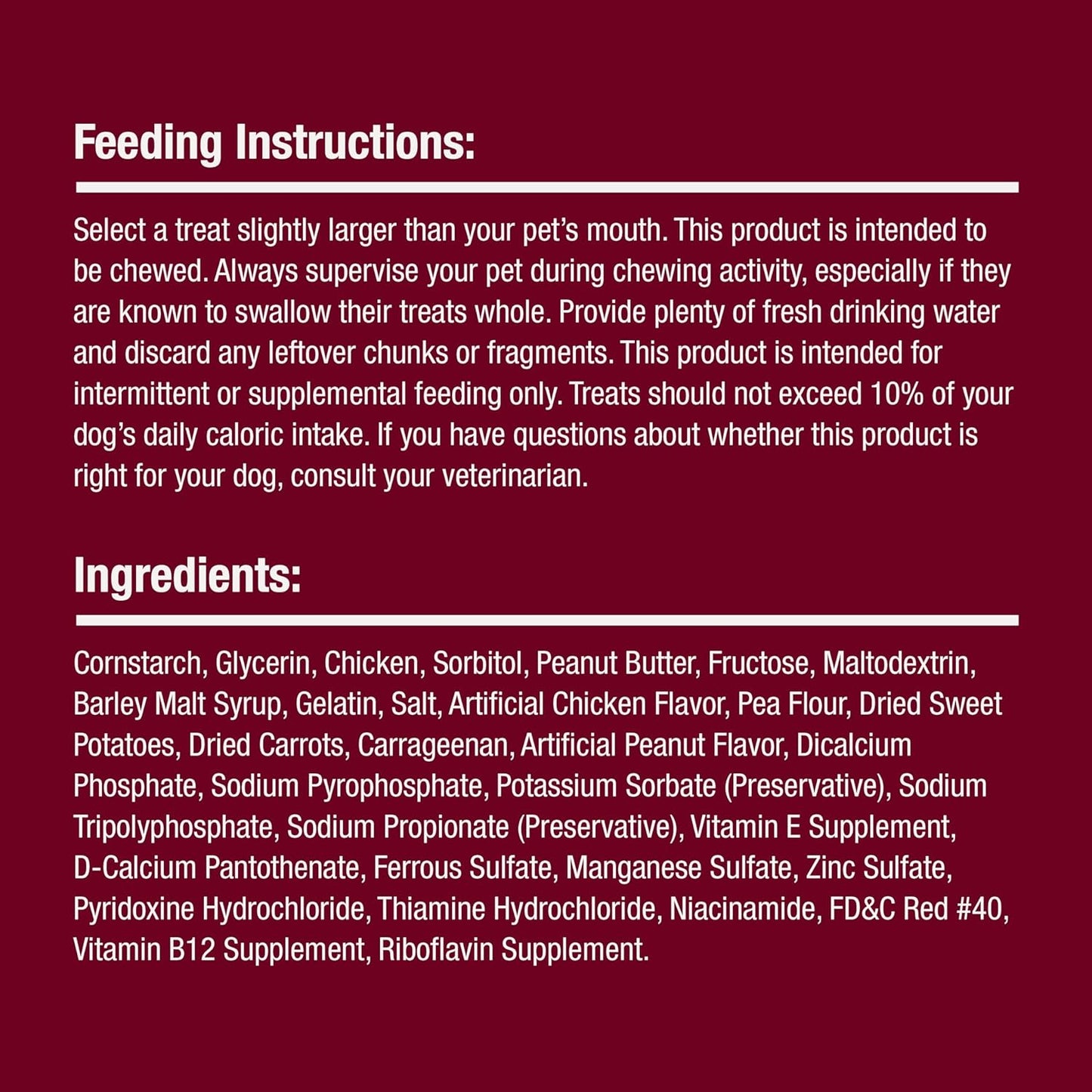 Feeding Instructions:

Select a treat slightly larger than your pet's mouth. This product is intended to be chewed. Always supervise your pet during chewing activity, especially if they are known to swallow their treats whole. Provide plenty of fresh drinking water and discard any leftover chunks or fragments. This product is intended for intermittent or supplemental feeding only. Treats should not exceed 10% of your dog's daily caloric intake. If you have questions about whether this product is right for your dog, consult your veterinarian.

Ingredients:

Cornstarch, Glycerin, Chicken, Sorbitol, Peanut Butter, Fructose, Maltodextrin, Barley Malt Syrup, Gelatin, Salt, Artificial Chicken Flavor, Pea Flour, Dried Sweet Potatoes, Dried Carrots, Carrageenan, Artificial Peanut Flavor, Dicalcium Phosphate, Sodium Pyrophosphate, Potassium Sorbate (Preservative), Sodium Tripolyphosphate, Sodium Propionate (Preservative), Vitamin E Supplement, D-Calcium Pantothenate, Ferrous Sulfate, Manganese Sulfate, Zinc Sulfate, Pyridoxine Hydrochloride, Thiamine Hydrochloride, Niacinamide, FD&C Red #40, Vitamin B12 Supplement, Riboflavin Supplement.